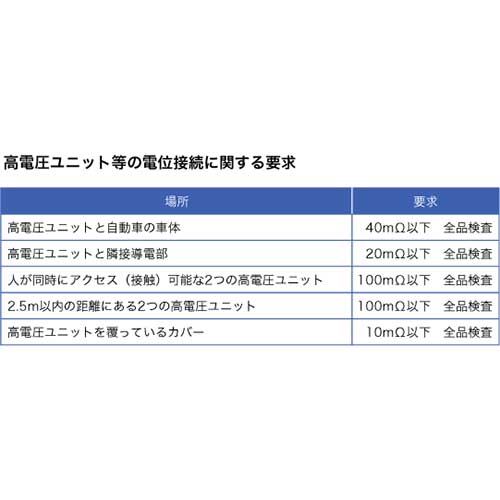 高電圧ユニット等の電位接続に関する要求

| 場所 | 要求 |
|---|---|
| 高電圧ユニットと自動車の車体 | 40mΩ以下　全品検査 |
| 高電圧ユニットと隣接導電部 | 20mΩ以下　全品検査 |
| 人が同時にアクセス（接触）可能な2つの高電圧ユニット | 100mΩ以下　全品検査 |
| 2.5m以内の距離にある2つの高電圧ユニット | 100mΩ以下　全品検査 |
| 高電圧ユニットを覆っているカバー | 10mΩ以下　全品検査 |